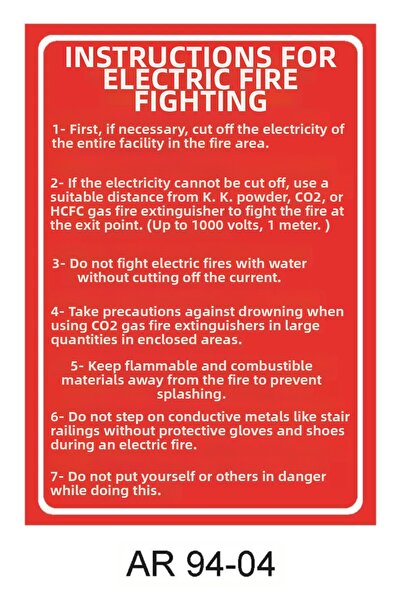 INSTRUCTIONS FOR ELECTRIC FIRE FIGHTING

1- First, if necessary, cut off the electricity of the entire facility in the fire area.

2- If the electricity cannot be cut off, use a suitable distance from K. K. powder, CO2, or HCFC gas fire extinguisher to fight the fire at the exit point. (Up to 1000 volts, 1 meter. )

3- Do not fight electric fires with water without cutting off the current.

4- Take precautions against drowning when using CO2 gas fire extinguishers in large quantities in enclosed areas.

5- Keep flammable and combustible materials away from the fire to prevent splashing.

6- Do not step on conductive metals like stair railings without protective gloves and shoes during an electric fire.

7- Do not put yourself or others in danger while doing this.

AR 94-04